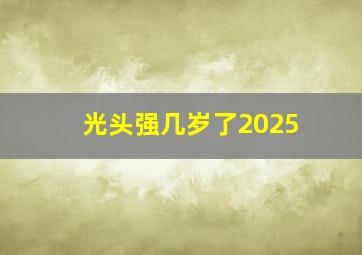 光头强几岁了2025